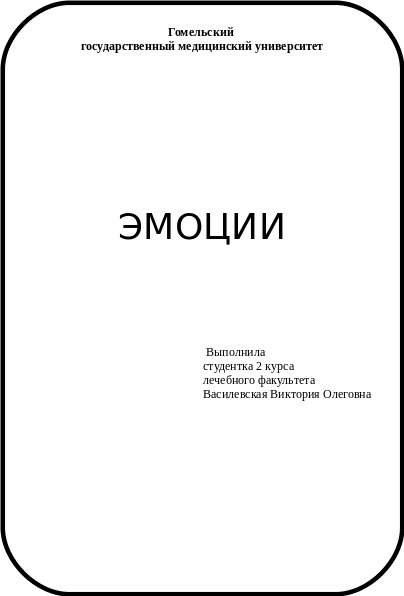 Гомельский
государственный медицинский университет

ЭМОЦИИ

Выполнила
студентка 2 курса
лечебного факультета
Василевская Виктория Олеговна